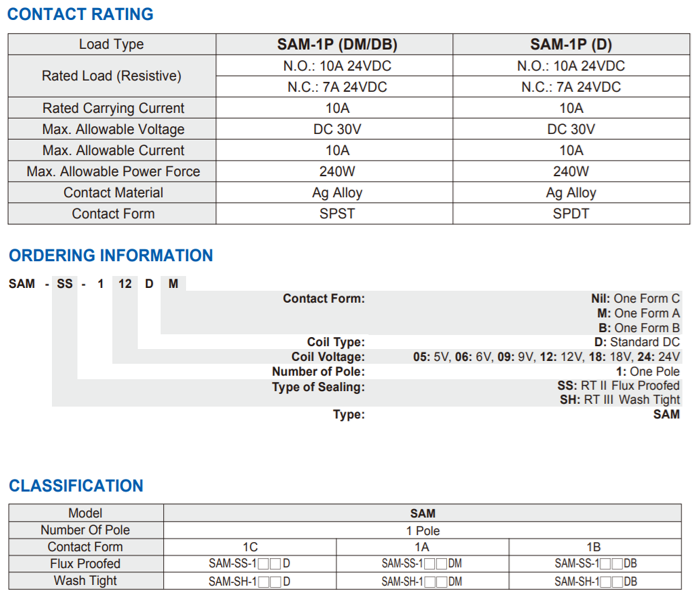 CONTACT RATING

| Load Type | SAM-1P (DM/DB) | SAM-1P (D) |
|---|---|---|
| Rated Load (Resistive) | N.O.: 10A 24VDC | N.O.: 10A 24VDC |
| | N.C.: 7A 24VDC | N.C.: 7A 24VDC |
| Rated Carrying Current | 10A | 10A |
| Max. Allowable Voltage | DC 30V | DC 30V |
| Max. Allowable Current | 10A | 10A |
| Max. Allowable Power Force | 240W | 240W |
| Contact Material | Ag Alloy | Ag Alloy |
| Contact Form | SPST | SPDT |

ORDERING INFORMATION

SAM - SS - 1 12 D M

Contact Form: Nil: One Form C
M: One Form A
B: One Form B
Coil Type: D: Standard DC
Coil Voltage: 05: 5V, 06: 6V, 09: 9V, 12: 12V, 18: 18V, 24: 24V
Number of Pole: 1: One Pole
Type of Sealing: SS: RT II Flux Proofed
SH: RT III Wash Tight
Type: SAM

CLASSIFICATION

| Model | SAM | | |
|---|---|---|---|
| Number Of Pole | 1 Pole | | |
| Contact Form | 1C | 1A | 1B |
| Flux Proofed | SAM-SS-1□□D | SAM-SS-1□□DM | SAM-SS-1□□DB |
| Wash Tight | SAM-SH-1□□D | SAM-SH-1□□DM | SAM-SH-1□□DB |